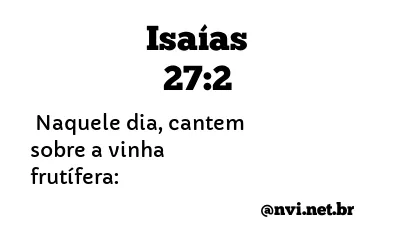 Isaías
27:2

Naquele dia, cantem sobre a vinha frutífera:

@nvi.net.br